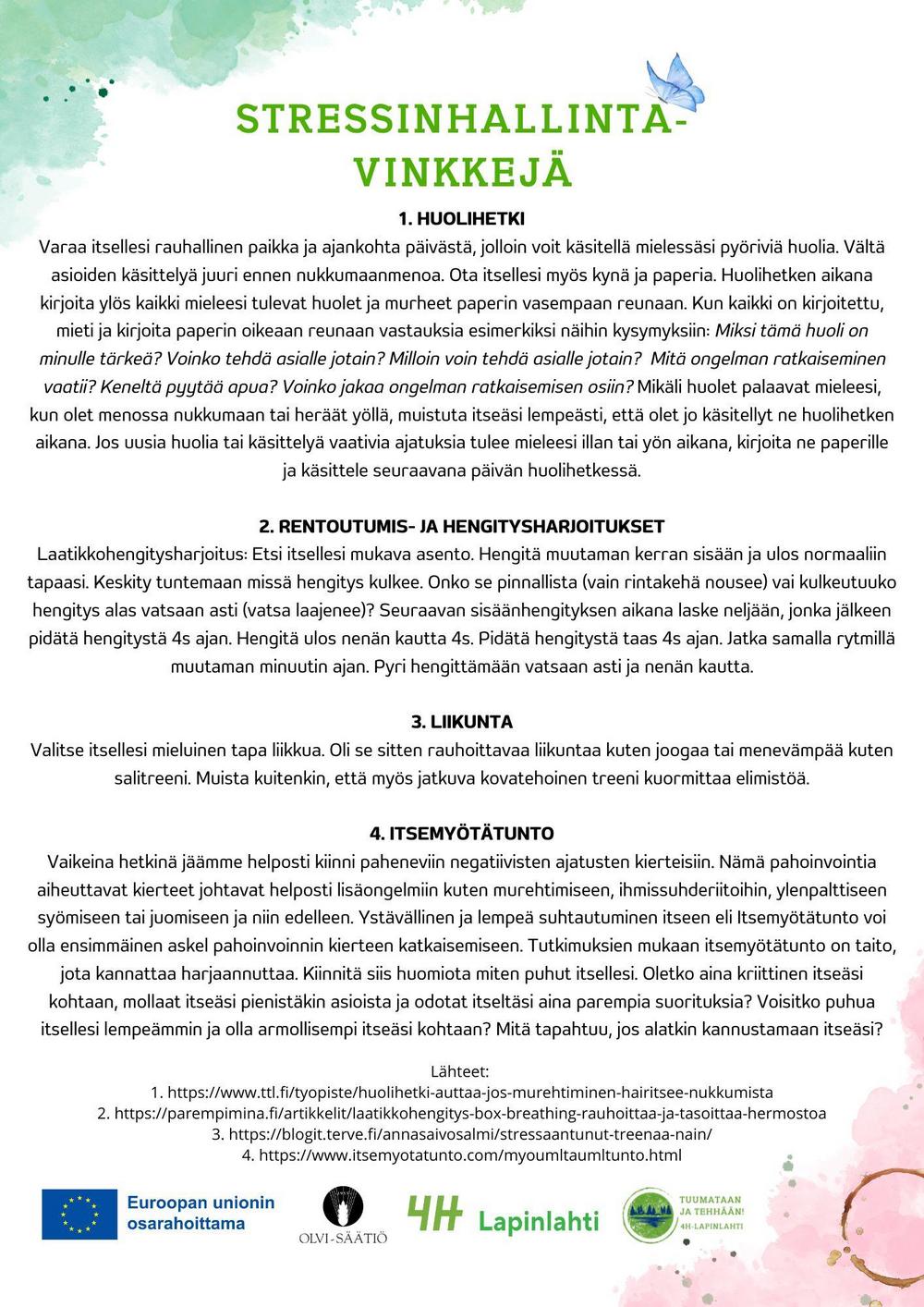 STRESSINHALLINTA-VINKKEJÄ

1. HUOLIHETKI
Varaa itsellesi rauhallinen paikka ja ajankohta päivästä, jolloin voit käsitellä mielessäsi pyöriviä huolia. Vältä asioiden käsittelyä juuri ennen nukkumaanmenoa. Ota itsellesi myös kynä ja paperia. Huolihetken aikana kirjoita ylös kaikki mieleesi tulevat huolet ja murheet paperin vasempaan reunaan. Kun kaikki on kirjoitettu, mieti ja kirjoita paperin oikeaan reunaan vastauksia esimerkiksi näihin kysymyksiin: Miksi tämä huoli on minulle tärkeä? Voinko tehdä asialle jotain? Milloin voin tehdä asialle jotain? Mitä ongelman ratkaiseminen vaatii? Keneltä pyytää apua? Voinko jakaa ongelman ratkaisemisen osiin? Mikäli huolet palaavat mieleesi, kun olet menossa nukkumaan tai heräät yöllä, muistuta itseäsi lempeästi, että olet jo käsitellyt ne huolihetken aikana. Jos uusia huolia tai käsittelyä vaativia ajatuksia tulee mieleesi illan tai yön aikana, kirjoita ne paperille ja käsittele seuraavana päivän huolihetkessä.

2. RENTOUTUMIS- JA HENGITYSHARJOITUKSET
Laatikkohengitysharjoitus: Etsi itsellesi mukava asento. Hengitä muutaman kerran sisään ja ulos normaaliin tapaasi. Keskity tuntemaan missä hengitys kulkee. Onko se pinnallista (vain rintakehä nousee) vai kulkeutuuko hengitys alas vatsaan asti (vatsa laajenee)? Seuraavan sisäänhengityksen aikana laske neljään, jonka jälkeen pidätä hengitystä 4s ajan. Hengitä ulos nenän kautta 4s. Pidätä hengitystä taas 4s ajan. Jatka samalla rytmillä muutaman minuutin ajan. Pyri hengittämään vatsaan asti ja nenän kautta.

3. LIIKUNTA
Valitse itsellesi mieluinen tapa liikkua. Oli se sitten rauhoittavaa liikuntaa kuten joogaa tai menevämpää kuten salitreeni. Muista kuitenkin, että myös jatkuva kovatehoinen treeni kuormittaa elimistöä.

4. ITSEMYÖTÄTUNTO
Vaikeina hetkinä jäämme helposti kiinni paheneviin negatiivisten ajatusten kierteisiin. Nämä pahoinvointia aiheuttavat kierteet johtavat helposti lisäongelmiin kuten murehtimiseen, ihmissuhderiitoihin, ylenpalttiseen syömiseen tai juomiseen ja niin edelleen. Ystävällinen ja lempeä suhtautuminen itseen eli Itsemyötätunto voi olla ensimmäinen askel pahoinvoinnin kierteen katkaisemiseen. Tutkimuksien mukaan itsemyötätunto on taito, jota kannattaa harjaannuttaa. Kiinnitä siis huomiota miten puhut itsellesi. Oletko aina kriittinen itseäsi kohtaan, mollaat itseäsi pienistäkin asioista ja odotat itseltäsi aina parempia suorituksia? Voisitko puhua itsellesi lempeämmin ja olla armollisempi itseäsi kohtaan? Mitä tapahtuu, jos alatkin kannustamaan itseäsi?

Lähteet:
1. https://www.ttl.fi/tyopiste/huolihetki-auttaa-jos-murehtiminen-hairitsee-nukkumista
2. https://parempimina.fi/artikkelit/laatikkohengitys-box-breathing-rauhoittaa-ja-tasoittaa-hermostoa
3. https://blogit.terve.fi/annasaivosalmi/stressaantunut-treenaa-nain/
4. https://www.itsemyotatunto.com/myoumltaumltunto.html

Euroopan unionin osarahoittama
OLVI-SÄÄTIÖ
4H Lapinlahti
TUUMATAAN JA TEHHÄÄN! 4H-LAPINLAHTI